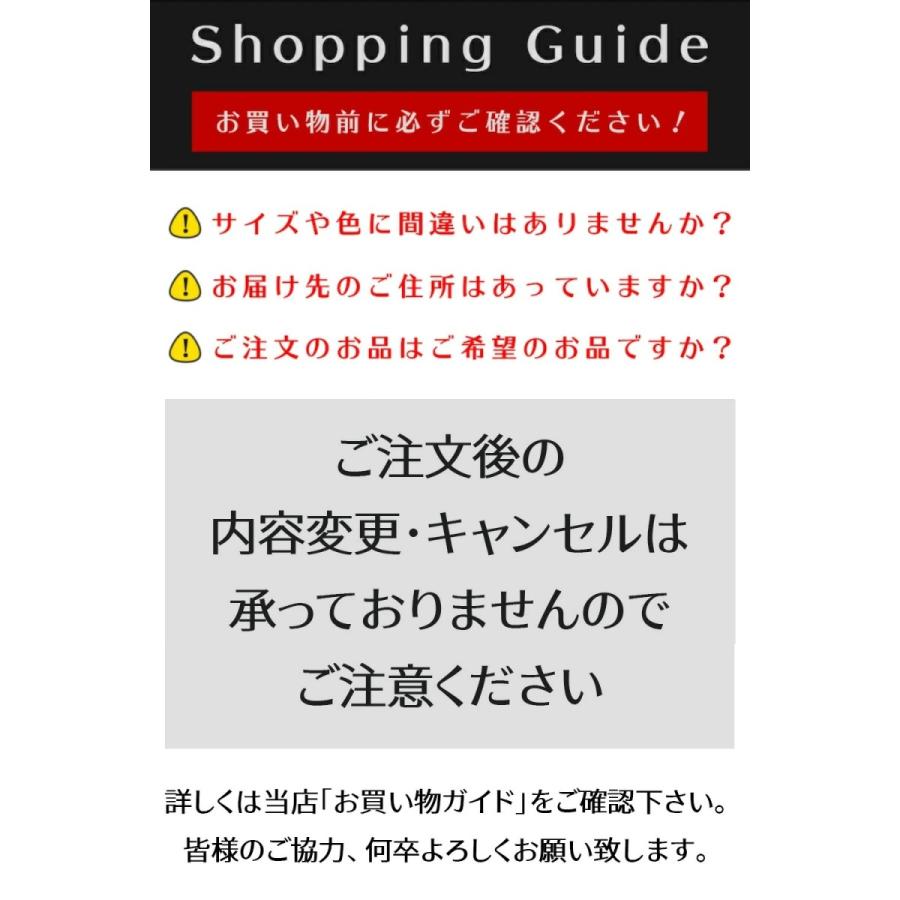 Shopping Guide

お買い物前に必ずご確認ください！

サイズや色に間違いはありませんか？

お届け先のご住所はあっていますか？

ご注文のお品はご希望のお品ですか？

ご注文後の
内容変更・キャンセルは
承っておりませんので
ご注意ください

詳しくは当店「お買い物ガイド」をご確認下さい。
皆様のご協力、何卒よろしくお願い致します。